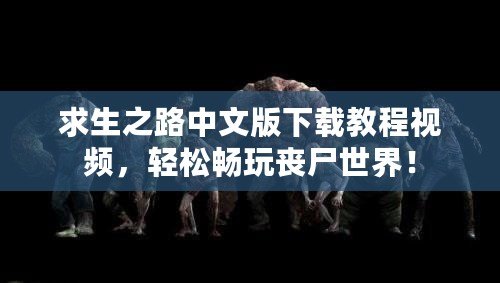 求生之路中文版下载教程视频，轻松畅玩丧尸世界！